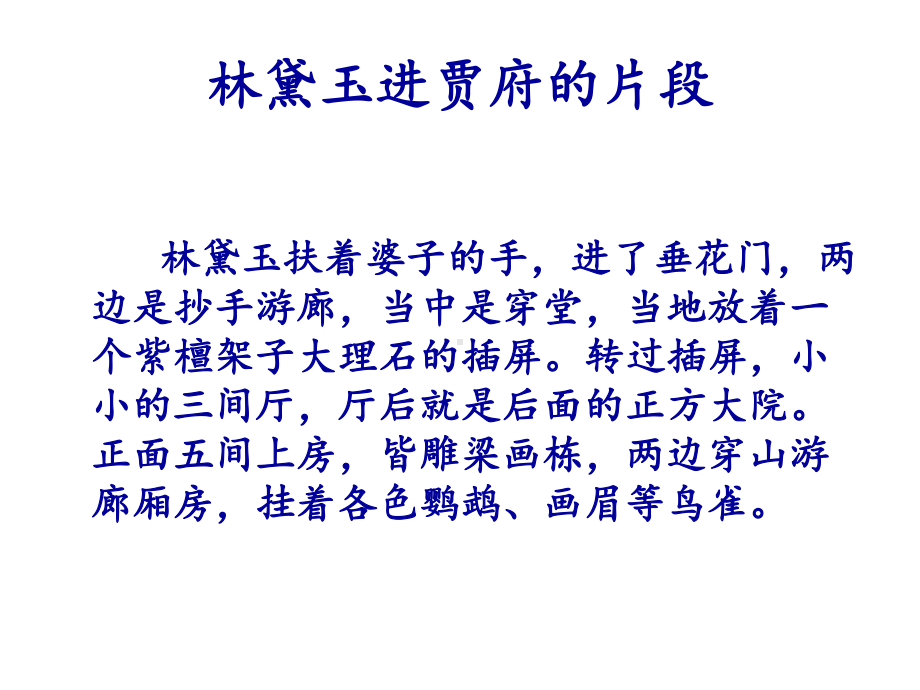 林黛玉进贾府的片段

林黛玉扶着婆子的手，进了垂花门，两边是抄手游廊，当中是穿堂，当地放着一个紫檀架子大理石的插屏。转过插屏，小小的三间厅，厅后就是后面的正方大院。正面五间上房，皆雕梁画栋，两边穿山游廊厢房，挂着各色鹦鹉、画眉等鸟雀。